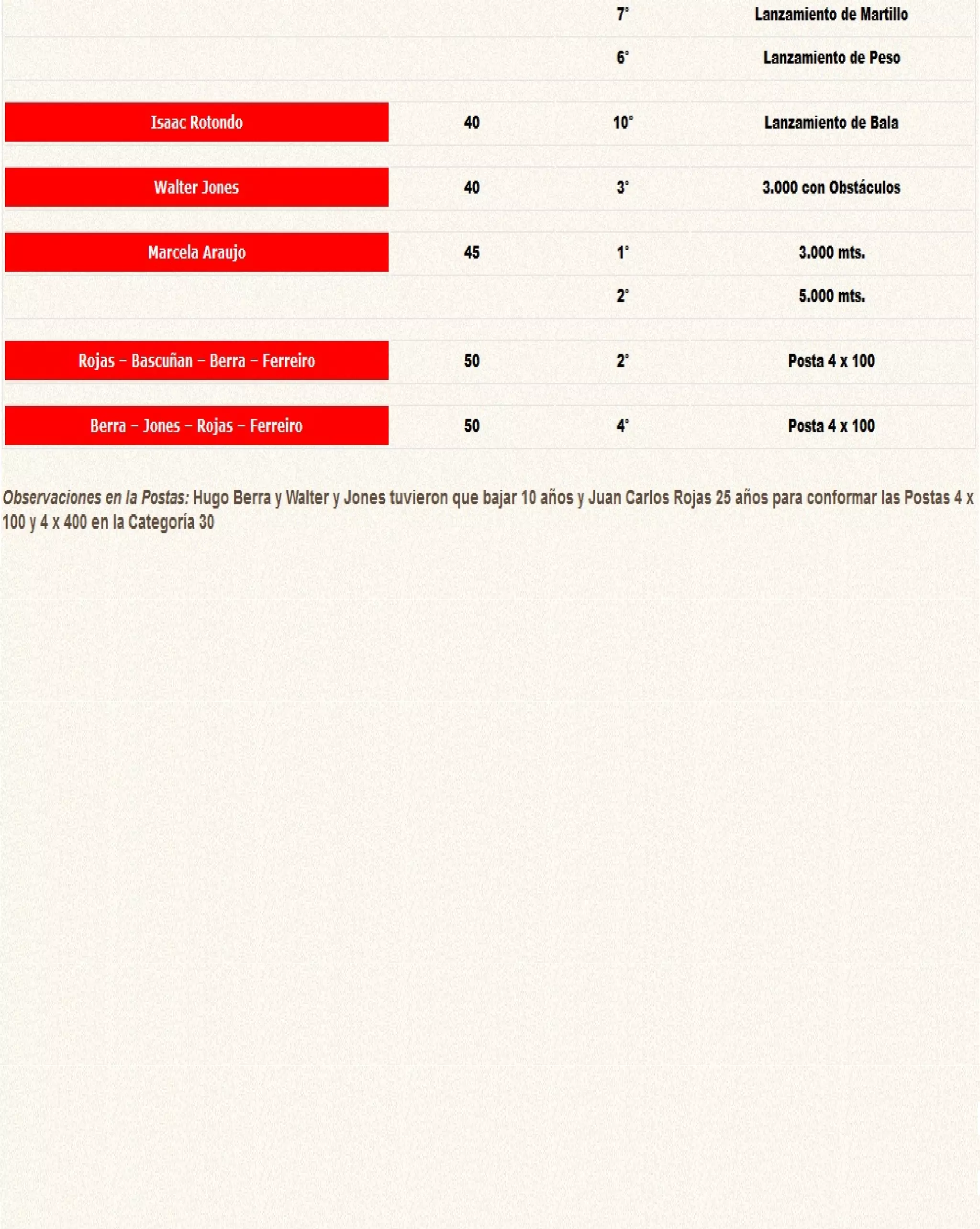 | | | | |
|---|---|---|---|
| | | 7° | Lanzamiento de Martillo |
| | | 6° | Lanzamiento de Peso |
| Isaac Rotondo | 40 | 10° | Lanzamiento de Bala |
| Walter Jones | 40 | 3° | 3.000 con Obstáculos |
| Marcela Araujo | 45 | 1° | 3.000 mts. |
| | | 2° | 5.000 mts. |
| Rojas – Bascuñan – Berra – Ferreiro | 50 | 2° | Posta 4 x 100 |
| Berra – Jones – Rojas – Ferreiro | 50 | 4° | Posta 4 x 100 |

Observaciones en la Postas: Hugo Berra y Walter y Jones tuvieron que bajar 10 años y Juan Carlos Rojas 25 años para conformar las Postas 4 x 100 y 4 x 400 en la Categoría 30